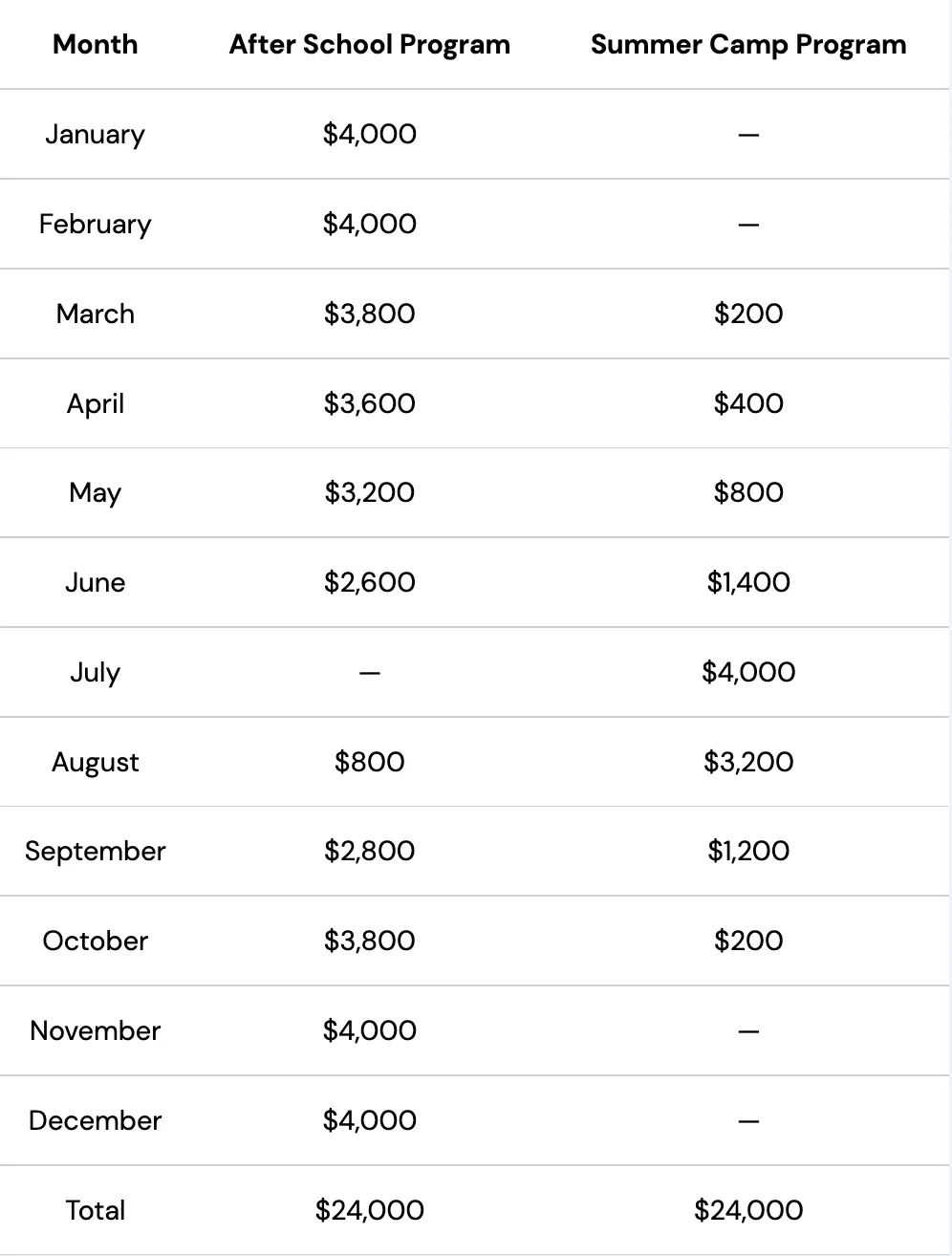 | Month | After School Program | Summer Camp Program |
|---|---|---|
| January | \$4,000 | — |
| February | \$4,000 | — |
| March | \$3,800 | \$200 |
| April | \$3,600 | \$400 |
| May | \$3,200 | \$800 |
| June | \$2,600 | \$1,400 |
| July | — | \$4,000 |
| August | \$800 | \$3,200 |
| September | \$2,800 | \$1,200 |
| October | \$3,800 | \$200 |
| November | \$4,000 | — |
| December | \$4,000 | — |
| Total | \$24,000 | \$24,000 |